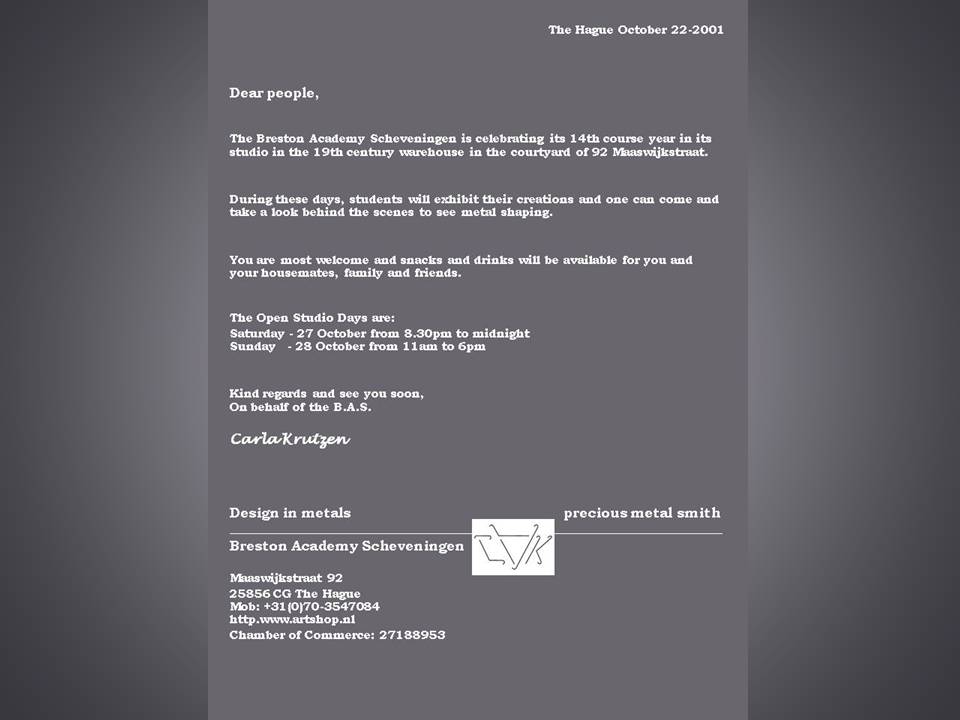 The Hague October 22-2001

Dear people,

The Breston Academy Scheveningen is celebrating its 14th course year in its studio in the 19th century warehouse in the courtyard of 92 Maaswijkstraat.

During these days, students will exhibit their creations and one can come and take a look behind the scenes to see metal shaping.

You are most welcome and snacks and drinks will be available for you and your housemates, family and friends.

The Open Studio Days are:
Saturday - 27 October from 8.30pm to midnight
Sunday - 28 October from 11am to 6pm

Kind regards and see you soon,
On behalf of the B.A.S.

Carla Krutzen

Design in metals precious metal smith

Breston Academy Scheveningen

Maaswijkstraat 92
25856 CG The Hague
Mob: +31(0)70-3547084
http.www.artshop.nl
Chamber of Commerce: 27188953